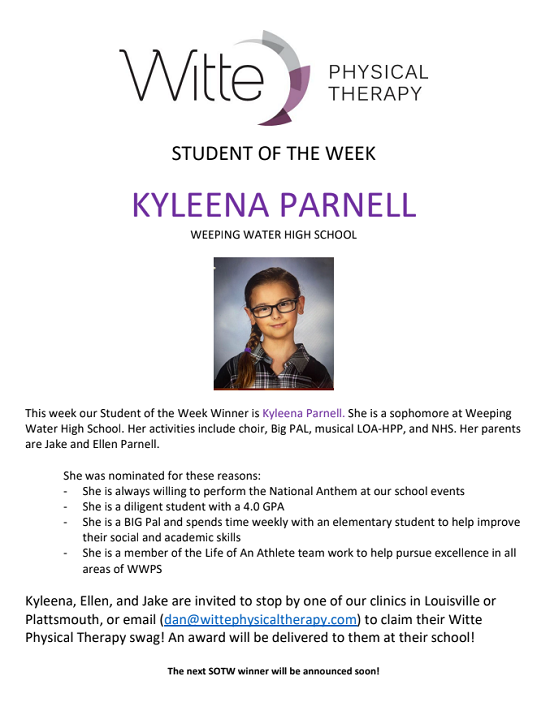 Witte PHYSICAL THERAPY

STUDENT OF THE WEEK

KYLEENA PARNELL

WEEPING WATER HIGH SCHOOL

This week our Student of the Week Winner is Kyleena Parnell. She is a sophomore at Weeping Water High School. Her activities include choir, Big PAL, musical LOA-HPP, and NHS. Her parents are Jake and Ellen Parnell.

She was nominated for these reasons:
- She is always willing to perform the National Anthem at our school events
- She is a diligent student with a 4.0 GPA
- She is a BIG Pal and spends time weekly with an elementary student to help improve their social and academic skills
- She is a member of the Life of An Athlete team work to help pursue excellence in all areas of WWPS

Kyleena, Ellen, and Jake are invited to stop by one of our clinics in Louisville or Plattsmouth, or email (dan@wittephysicaltherapy.com) to claim their Witte Physical Therapy swag! An award will be delivered to them at their school!

The next SOTW winner will be announced soon!